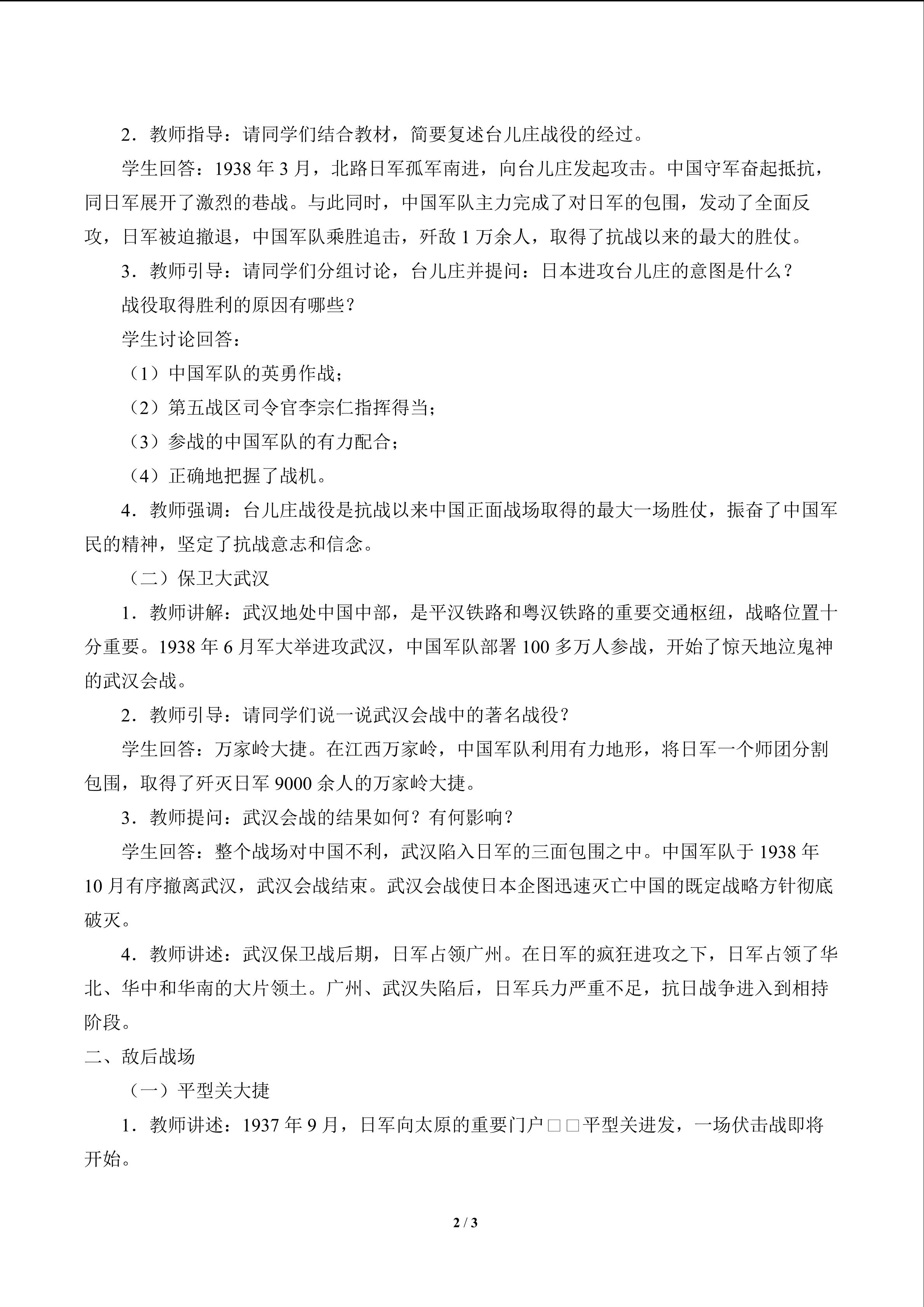 2．教师指导：请同学们结合教材，简要复述台儿庄战役的经过。

学生回答：1938 年 3 月，北路日军孤军南进，向台儿庄发起攻击。中国守军奋起抵抗，同日军展开了激烈的巷战。与此同时，中国军队主力完成了对日军的包围，发动了全面反攻，日军被迫撤退，中国军队乘胜追击，歼敌 1 万余人，取得了抗战以来的最大的胜仗。

3．教师引导：请同学们分组讨论，台儿庄并提问：日本进攻台儿庄的意图是什么？

战役取得胜利的原因有哪些？

学生讨论回答：

（1）中国军队的英勇作战；

（2）第五战区司令官李宗仁指挥得当；

（3）参战的中国军队的有力配合；

（4）正确地把握了战机。

4．教师强调：台儿庄战役是抗战以来中国正面战场取得的最大一场胜仗，振奋了中国军民的精神，坚定了抗战意志和信念。

（二）保卫大武汉

1．教师讲解：武汉地处中国中部，是平汉铁路和粤汉铁路的重要交通枢纽，战略位置十分重要。1938 年 6 月军大举进攻武汉，中国军队部署 100 多万人参战，开始了惊天地泣鬼神的武汉会战。

2．教师引导：请同学们说一说武汉会战中的著名战役？

学生回答：万家岭大捷。在江西万家岭，中国军队利用有力地形，将日军一个师团分割包围，取得了歼灭日军 9000 余人的万家岭大捷。

3．教师提问：武汉会战的结果如何？有何影响？

学生回答：整个战场对中国不利，武汉陷入日军的三面包围之中。中国军队于 1938 年 10 月有序撤离武汉，武汉会战结束。武汉会战使日本企图迅速灭亡中国的既定战略方针彻底破灭。

4．教师讲述：武汉保卫战后期，日军占领广州。在日军的疯狂进攻之下，日军占领了华北、华中和华南的大片领土。广州、武汉失陷后，日军兵力严重不足，抗日战争进入到相持阶段。

二、敌后战场

（一）平型关大捷

1．教师讲述：1937 年 9 月，日军向太原的重要门户□□平型关进发，一场伏击战即将开始。

2 / 3